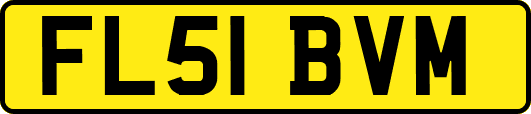 FL51 BVM